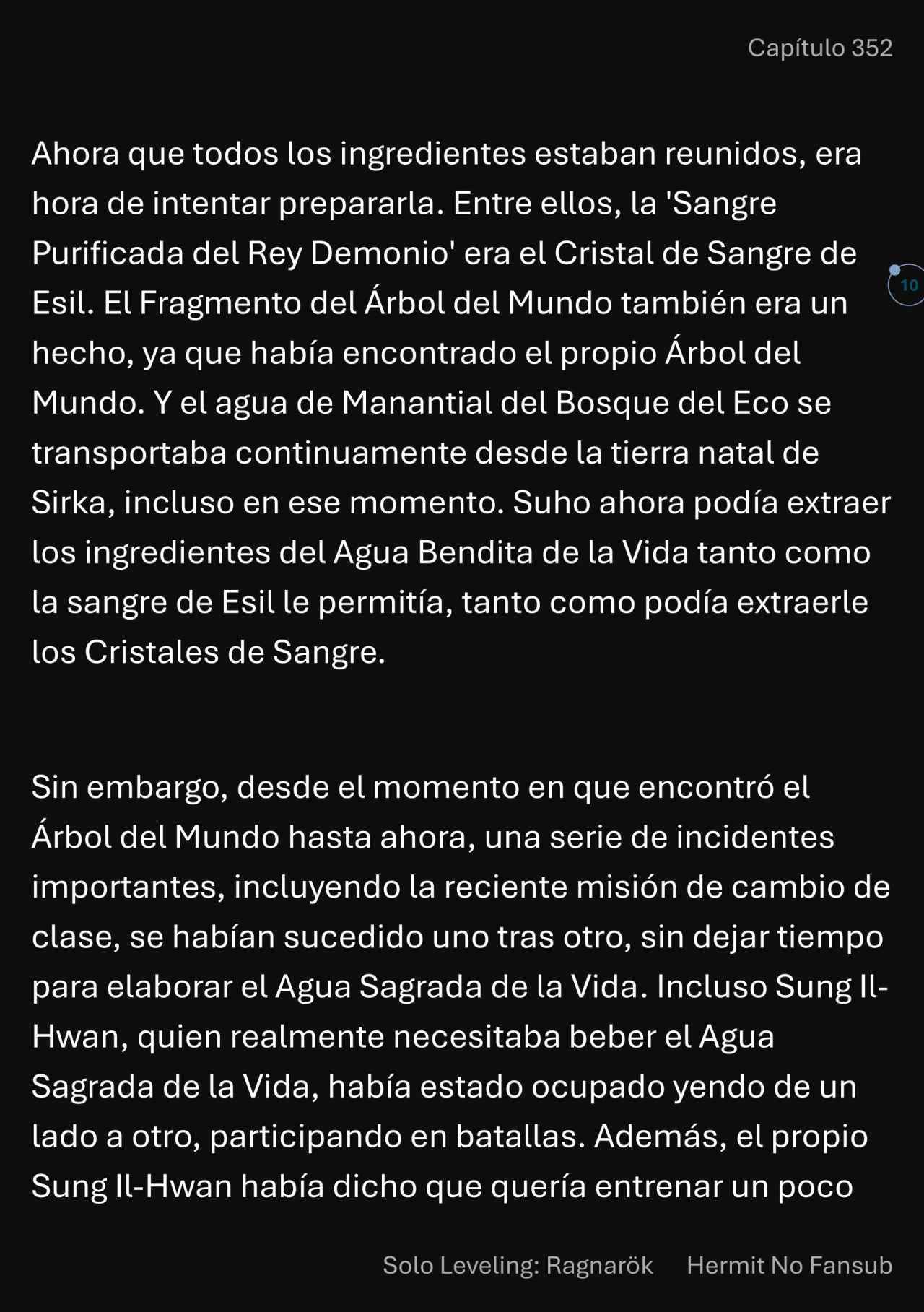 Capítulo 352

Ahora que todos los ingredientes estaban reunidos, era hora de intentar prepararla. Entre ellos, la 'Sangre Purificada del Rey Demonio' era el Cristal de Sangre de Esil. El Fragmento del Árbol del Mundo también era un hecho, ya que había encontrado el propio Árbol del Mundo. Y el agua de Manantial del Bosque del Eco se transportaba continuamente desde la tierra natal de Sirka, incluso en ese momento. Suho ahora podía extraer los ingredientes del Agua Bendita de la Vida tanto como la sangre de Esil le permitía, tanto como podía extraerle los Cristales de Sangre.

10

Sin embargo, desde el momento en que encontró el Árbol del Mundo hasta ahora, una serie de incidentes importantes, incluyendo la reciente misión de cambio de clase, se habían sucedido uno tras otro, sin dejar tiempo para elaborar el Agua Sagrada de la Vida. Incluso Sung Il-Hwan, quien realmente necesitaba beber el Agua Sagrada de la Vida, había estado ocupado yendo de un lado a otro, participando en batallas. Además, el propio Sung Il-Hwan había dicho que quería entrenar un poco

Solo Leveling: Ragnarök Hermit No Fansub